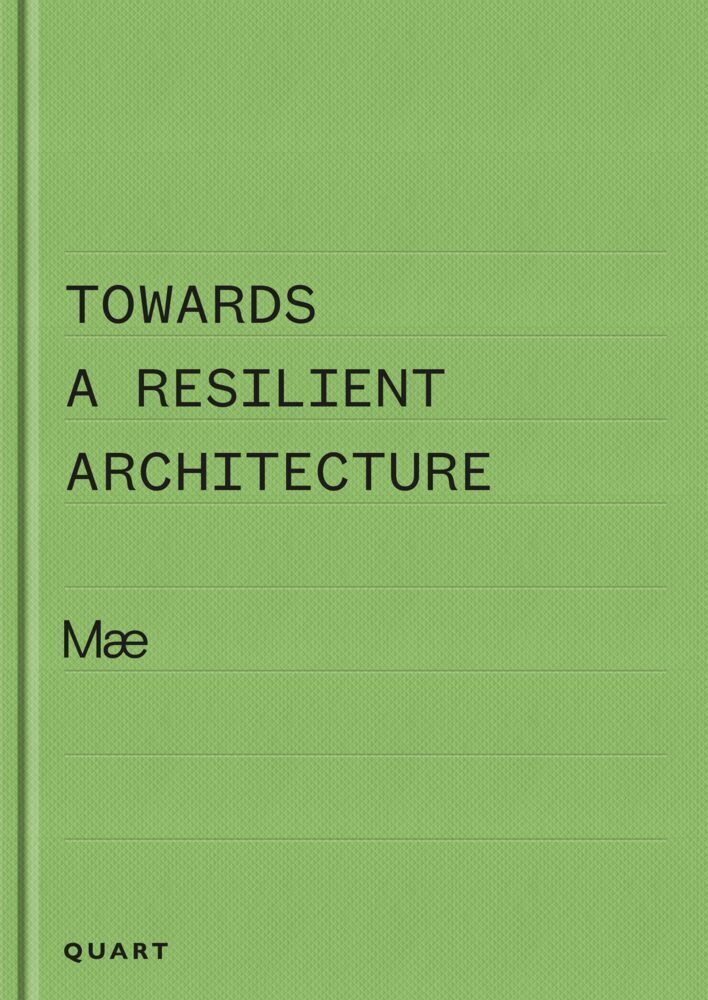 TOWARDS
A RESILIENT
ARCHITECTURE

Mæ

QUART